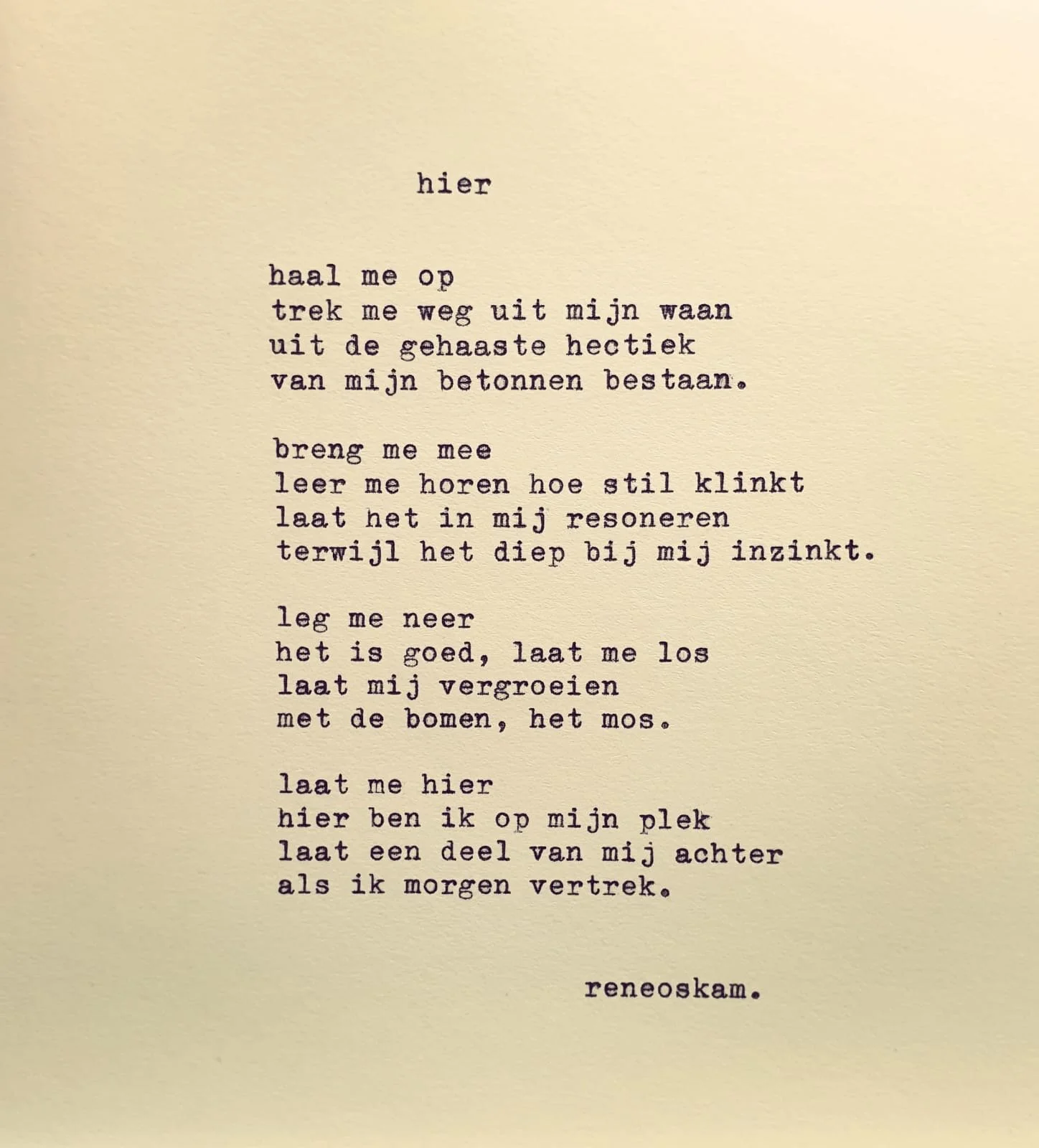 hier

haal me op
trek me weg uit mijn waan
uit de gehaaste hectiek
van mijn betonnen bestaan.

breng me mee
leer me horen hoe stil klinkt
laat het in mij resoneren
terwijl het diep bij mij inzinkt.

leg me neer
het is goed, laat me los
laat mij vergroeien
met de bomen, het mos.

laat me hier
hier ben ik op mijn plek
laat een deel van mij achter
als ik morgen vertrek.

reneoskam.